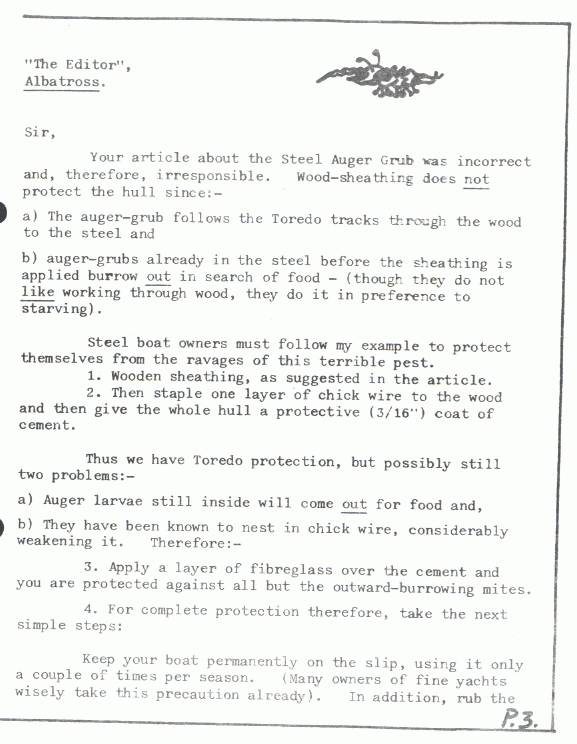 "The Editor",
Albatross.

Sir,

Your article about the Steel Auger Grub was incorrect and, therefore, irresponsible. Wood-sheathing does not protect the hull since:-

a) The auger-grub follows the Toredo tracks through the wood to the steel and

b) auger-grubs already in the steel before the sheathing is applied burrow out in search of food - (though they do not like working through wood, they do it in preference to starving).

Steel boat owners must follow my example to protect themselves from the ravages of this terrible pest.
1. Wooden sheathing, as suggested in the article.
2. Then staple one layer of chick wire to the wood and then give the whole hull a protective (3/16") coat of cement.

Thus we have Toredo protection, but possibly still two problems:-

a) Auger larvae still inside will come out for food and,

b) They have been known to nest in chick wire, considerably weakening it. Therefore:-

3. Apply a layer of fibreglass over the cement and you are protected against all but the outward-burrowing mites.

4. For complete protection therefore, take the next simple steps:

Keep your boat permanently on the slip, using it only a couple of times per season. (Many owners of fine yachts wisely take this precaution already). In addition, rub the

P.3.